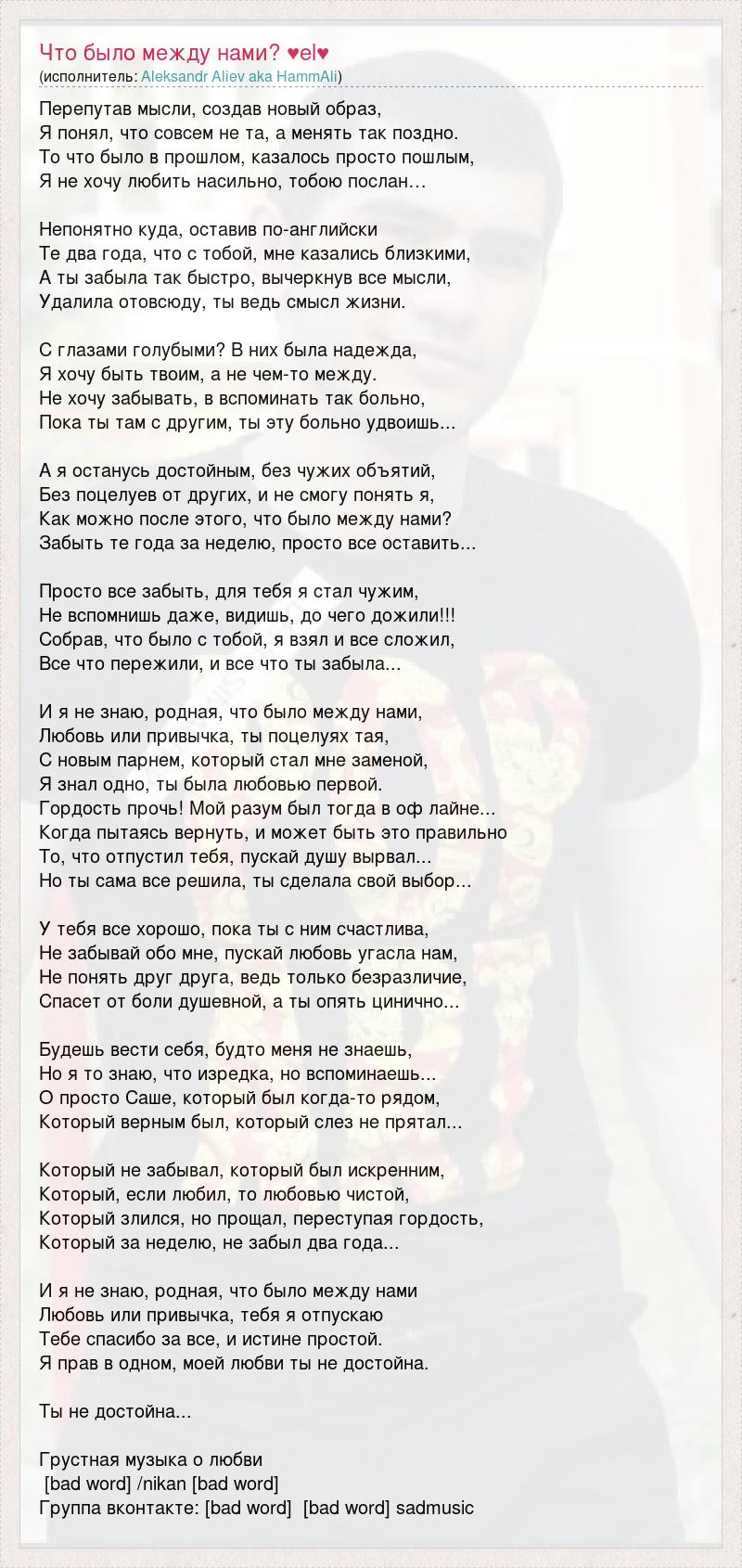 Что было между нами? ♥el♥
(исполнитель: Aleksandr Aliev aka HammAli)

Перепутав мысли, создав новый образ,
Я понял, что совсем не та, а менять так поздно.
То что было в прошлом, казалось просто пошлым,
Я не хочу любить насильно, тобою послан…

Непонятно куда, оставив по-английски
Те два года, что с тобой, мне казались близкими,
А ты забыла так быстро, вычеркнув все мысли,
Удалила отовсюду, ты ведь смысл жизни.

С глазами голубыми? В них была надежда,
Я хочу быть твоим, а не чем-то между.
Не хочу забывать, в вспоминать так больно,
Пока ты там с другим, ты эту больно удвоишь...

А я останусь достойным, без чужих объятий,
Без поцелуев от других, и не смогу понять я,
Как можно после этого, что было между нами?
Забыть те года за неделю, просто все оставить...

Просто все забыть, для тебя я стал чужим,
Не вспомнишь даже, видишь, до чего дожили!!!
Собрав, что было с тобой, я взял и все сложил,
Все что пережили, и все что ты забыла...

И я не знаю, родная, что было между нами,
Любовь или привычка, ты поцелуях тая,
С новым парнем, который стал мне заменой,
Я знал одно, ты была любовью первой.
Гордость прочь! Мой разум был тогда в оф лайне...
Когда пытаясь вернуть, и может быть это правильно
То, что отпустил тебя, пускай душу вырвал...
Но ты сама все решила, ты сделала свой выбор...

У тебя все хорошо, пока ты с ним счастлива,
Не забывай обо мне, пускай любовь угасла нам,
Не понять друг друга, ведь только безразличие,
Спасет от боли душевной, а ты опять цинично...

Будешь вести себя, будто меня не знаешь,
Но я то знаю, что изредка, но вспоминаешь...
О просто Саше, который был когда-то рядом,
Который верным был, который слез не прятал...

Который не забывал, который был искренним,
Который, если любил, то любовью чистой,
Который злился, но прощал, переступая гордость,
Который за неделю, не забыл два года...

И я не знаю, родная, что было между нами
Любовь или привычка, тебя я отпускаю
Тебе спасибо за все, и истине простой.
Я прав в одном, моей любви ты не достойна.

Ты не достойна...

Грустная музыка о любви
[bad word] /nikan [bad word]
Группа вконтакте: [bad word] [bad word] sadmusic